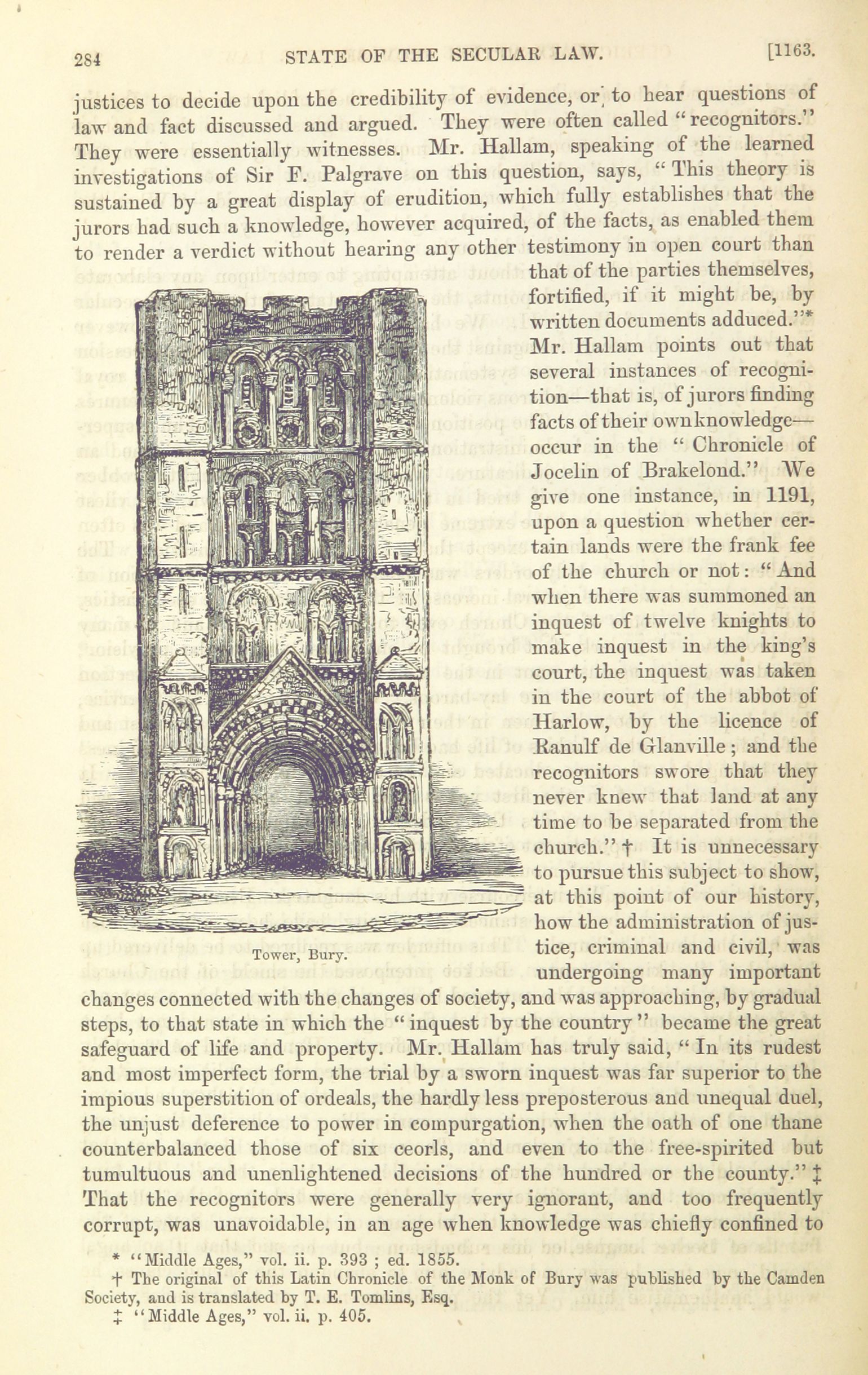 284 STATE OF THE SECULAR LAW. [1163.

justices to decide upon the credibility of evidence, or to hear questions of law and fact discussed and argued. They were often called "recognitors." They were essentially witnesses. Mr. Hallam, speaking of the learned investigations of Sir F. Palgrave on this question, says, "This theory is sustained by a great display of erudition, which fully establishes that the jurors had such a knowledge, however acquired, of the facts, as enabled them to render a verdict without hearing any other testimony in open court than that of the parties themselves, fortified, if it might be, by written documents adduced."* Mr. Hallam points out that several instances of recognition—that is, of jurors finding facts of their own knowledge—occur in the "Chronicle of Jocelin of Brakelond." We give one instance, in 1191, upon a question whether certain lands were the frank fee of the church or not: "And when there was summoned an inquest of twelve knights to make inquest in the king's court, the inquest was taken in the court of the abbot of Harlow, by the licence of Ranulf de Glanville; and the recognitors swore that they never knew that land at any time to be separated from the church." † It is unnecessary to pursue this subject to show, at this point of our history, how the administration of justice, criminal and civil, was undergoing many important changes connected with the changes of society, and was approaching, by gradual steps, to that state in which the "inquest by the country" became the great safeguard of life and property. Mr. Hallam has truly said, "In its rudest and most imperfect form, the trial by a sworn inquest was far superior to the impious superstition of ordeals, the hardly less preposterous and unequal duel, the unjust deference to power in compurgation, when the oath of one thane counterbalanced those of six ceorls, and even to the free-spirited but tumultuous and unenlightened decisions of the hundred or the county." ‡ That the recognitors were generally very ignorant, and too frequently corrupt, was unavoidable, in an age when knowledge was chiefly confined to

Tower, Bury.

* "Middle Ages," vol. ii. p. 393 ; ed. 1855.
† The original of this Latin Chronicle of the Monk of Bury was published by the Camden Society, and is translated by T. E. Tomlins, Esq.
‡ "Middle Ages," vol. ii. p. 405.